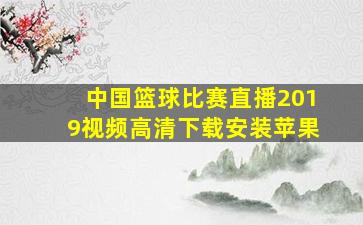 中国篮球比赛直播2019视频高清下载安装苹果